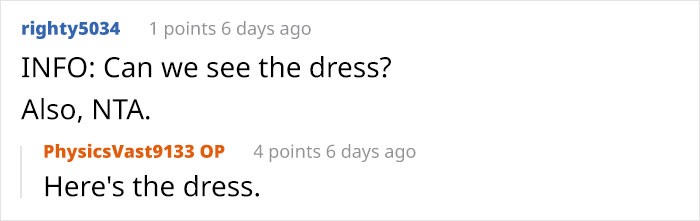 righty5034 1 points 6 days ago

INFO: Can we see the dress?

Also, NTA.

PhysicsVast9133 OP 4 points 6 days ago

Here's the dress.